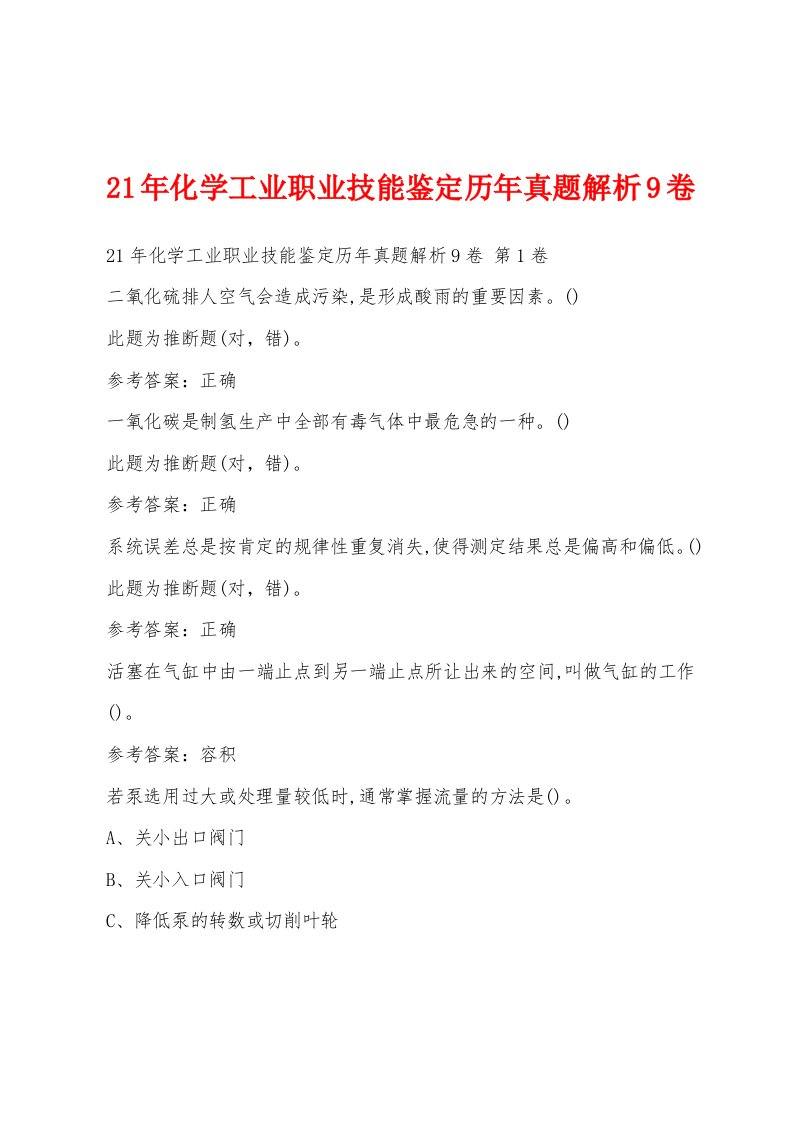 21年化学工业职业技能鉴定历年真题解析9卷

21年化学工业职业技能鉴定历年真题解析9卷 第1卷

二氧化硫排人空气会造成污染,是形成酸雨的重要因素。()

此题为推断题(对，错)。

参考答案：正确

一氧化碳是制氢生产中全部有毒气体中最危急的一种。()

此题为推断题(对，错)。

参考答案：正确

系统误差总是按肯定的规律性重复消失,使得测定结果总是偏高和偏低。()

此题为推断题(对，错)。

参考答案：正确

活塞在气缸中由一端止点到另一端止点所让出来的空间,叫做气缸的工作()。

参考答案：容积

若泵选用过大或处理量较低时,通常掌握流量的方法是()。

A、关小出口阀门

B、关小入口阀门

C、降低泵的转数或切削叶轮